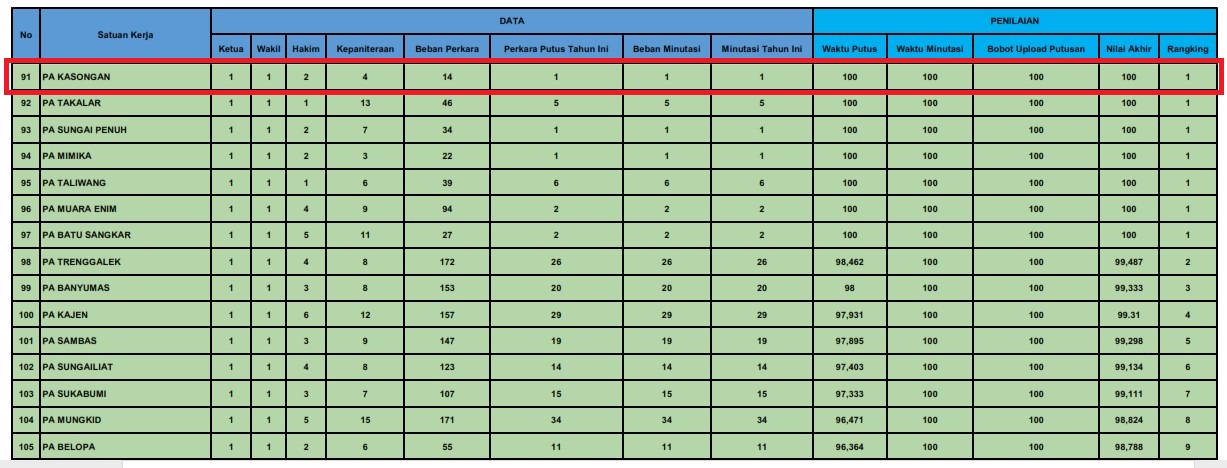 | No | Satuan Kerja | DATA | | | | | | | | PENILAIAN | | | | |
|---|---|---|---|---|---|---|---|---|---|---|---|---|---|---|
| | | Ketua | Wakil | Hakim | Kepaniteraan | Beban Perkara | Perkara Putus Tahun Ini | Beban Minutasi | Minutasi Tahun Ini | Waktu Putus | Waktu Minutasi | Bobot Upload Putusan | Nilai Akhir | Rangking |
| 91 | PA KASONGAN | 1 | 1 | 2 | 4 | 14 | 1 | 1 | 1 | 100 | 100 | 100 | 100 | 1 |
| 92 | PA TAKALAR | 1 | 1 | 1 | 13 | 46 | 5 | 5 | 5 | 100 | 100 | 100 | 100 | 1 |
| 93 | PA SUNGAI PENUH | 1 | 1 | 2 | 7 | 34 | 1 | 1 | 1 | 100 | 100 | 100 | 100 | 1 |
| 94 | PA MIMIKA | 1 | 1 | 2 | 3 | 22 | 1 | 1 | 1 | 100 | 100 | 100 | 100 | 1 |
| 95 | PA TALIWANG | 1 | 1 | 1 | 6 | 39 | 6 | 6 | 6 | 100 | 100 | 100 | 100 | 1 |
| 96 | PA MUARA ENIM | 1 | 1 | 4 | 9 | 94 | 2 | 2 | 2 | 100 | 100 | 100 | 100 | 1 |
| 97 | PA BATU SANGKAR | 1 | 1 | 5 | 11 | 27 | 2 | 2 | 2 | 100 | 100 | 100 | 100 | 1 |
| 98 | PA TRENGGALEK | 1 | 1 | 4 | 8 | 172 | 26 | 26 | 26 | 98,462 | 100 | 100 | 99,487 | 2 |
| 99 | PA BANYUMAS | 1 | 1 | 3 | 8 | 153 | 20 | 20 | 20 | 98 | 100 | 100 | 99,333 | 3 |
| 100 | PA KAJEN | 1 | 1 | 6 | 12 | 157 | 29 | 29 | 29 | 97,931 | 100 | 100 | 99.31 | 4 |
| 101 | PA SAMBAS | 1 | 1 | 3 | 9 | 147 | 19 | 19 | 19 | 97,895 | 100 | 100 | 99,298 | 5 |
| 102 | PA SUNGAILIAT | 1 | 1 | 4 | 8 | 123 | 14 | 14 | 14 | 97,403 | 100 | 100 | 99,134 | 6 |
| 103 | PA SUKABUMI | 1 | 1 | 3 | 7 | 107 | 15 | 15 | 15 | 97,333 | 100 | 100 | 99,111 | 7 |
| 104 | PA MUNGKID | 1 | 1 | 5 | 15 | 171 | 34 | 34 | 34 | 96,471 | 100 | 100 | 98,824 | 8 |
| 105 | PA BELOPA | 1 | 1 | 2 | 6 | 55 | 11 | 11 | 11 | 96,364 | 100 | 100 | 98,788 | 9 |